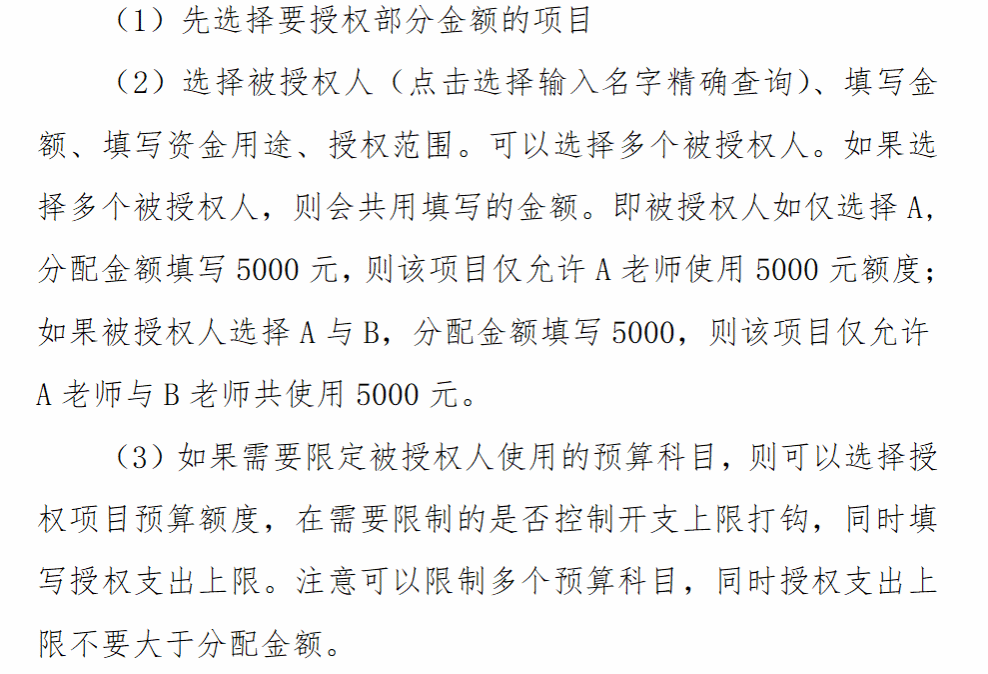 （1）先选择要授权部分金额的项目

（2）选择被授权人（点击选择输入名字精确查询）、填写金额、填写资金用途、授权范围。可以选择多个被授权人。如果选择多个被授权人，则会共用填写的金额。即被授权人如仅选择A，分配金额填写5000元，则该项目仅允许A老师使用5000元额度；如果被授权人选择A与B，分配金额填写5000，则该项目仅允许A老师与B老师共使用5000元。

（3）如果需要限定被授权人使用的预算科目，则可以选择授权项目预算额度，在需要限制的是否控制开支上限打钩，同时填写授权支出上限。注意可以限制多个预算科目，同时授权支出上限不要大于分配金额。